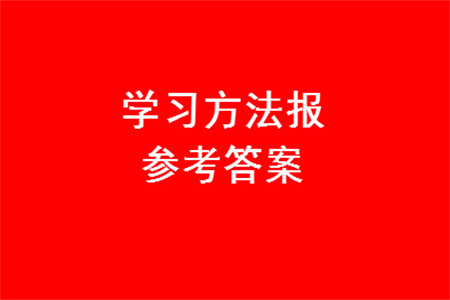 学习方法报
参考答案